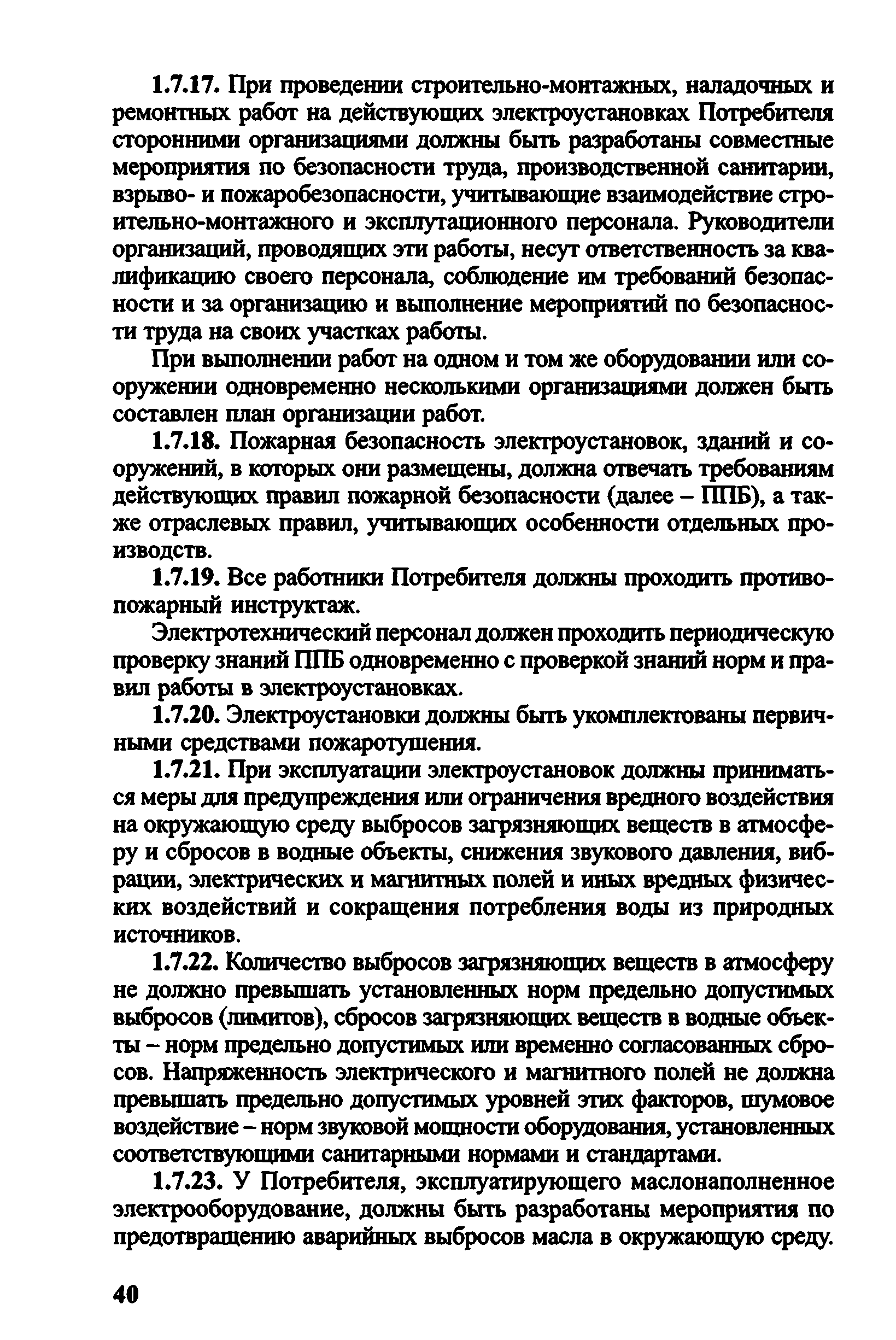 1.7.17. При проведении строительно-монтажных, наладочных и ремонтных работ на действующих электроустановках Потребителя сторонними организациями должны быть разработаны совместные мероприятия по безопасности труда, производственной санитарии, взрыво- и пожаробезопасности, учитывающие взаимодействие строительно-монтажного и эксплутационного персонала. Руководители организаций, проводящих эти работы, несут ответственность за квалификацию своего персонала, соблюдение им требований безопасности и за организацию и выполнение мероприятий по безопасности труда на своих участках работы.

При выполнении работ на одном и том же оборудовании или сооружении одновременно несколькими организациями должен быть составлен план организации работ.

1.7.18. Пожарная безопасность электроустановок, зданий и сооружений, в которых они размещены, должна отвечать требованиям действующих правил пожарной безопасности (далее – ППБ), а также отраслевых правил, учитывающих особенности отдельных производств.

1.7.19. Все работники Потребителя должны проходить противопожарный инструктаж.

Электротехнический персонал должен проходить периодическую проверку знаний ППБ одновременно с проверкой знаний норм и правил работы в электроустановках.

1.7.20. Электроустановки должны быть укомплектованы первичными средствами пожаротушения.

1.7.21. При эксплуатации электроустановок должны приниматься меры для предупреждения или ограничения вредного воздействия на окружающую среду выбросов загрязняющих веществ в атмосферу и сбросов в водные объекты, снижения звукового давления, вибрации, электрических и магнитных полей и иных вредных физических воздействий и сокращения потребления воды из природных источников.

1.7.22. Количество выбросов загрязняющих веществ в атмосферу не должно превышать установленных норм предельно допустимых выбросов (лимитов), сбросов загрязняющих веществ в водные объекты – норм предельно допустимых или временно согласованных сбросов. Напряженность электрического и магнитного полей не должна превышать предельно допустимых уровней этих факторов, шумовое воздействие – норм звуковой мощности оборудования, установленных соответствующими санитарными нормами и стандартами.

1.7.23. У Потребителя, эксплуатирующего маслонаполненное электрооборудование, должны быть разработаны мероприятия по предотвращению аварийных выбросов масла в окружающую среду.

40